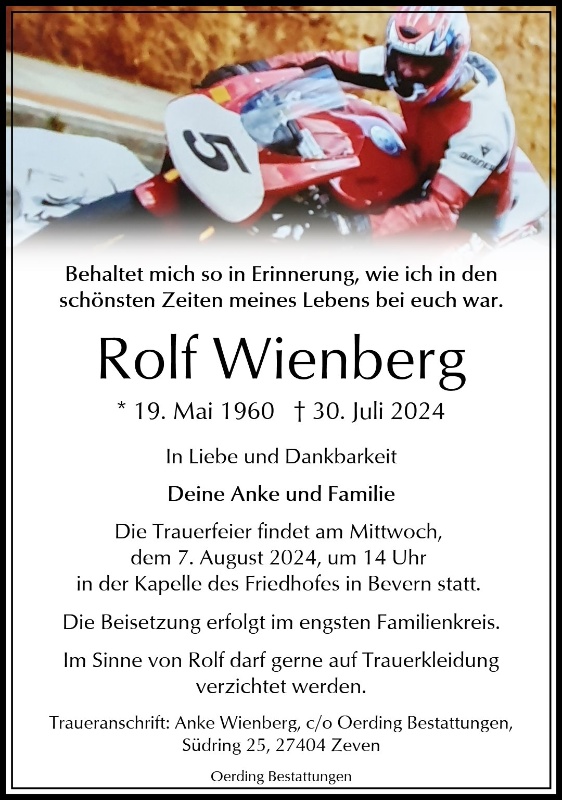 5

Behaltet mich so in Erinnerung, wie ich in den schönsten Zeiten meines Lebens bei euch war.

Rolf Wienberg

* 19. Mai 1960 † 30. Juli 2024

In Liebe und Dankbarkeit

Deine Anke und Familie

Die Trauerfeier findet am Mittwoch, dem 7. August 2024, um 14 Uhr in der Kapelle des Friedhofes in Bevern statt.

Die Beisetzung erfolgt im engsten Familienkreis.

Im Sinne von Rolf darf gerne auf Trauerkleidung verzichtet werden.

Traueranschrift: Anke Wienberg, c/o Oerding Bestattungen, Südring 25, 27404 Zeven

Oerding Bestattungen